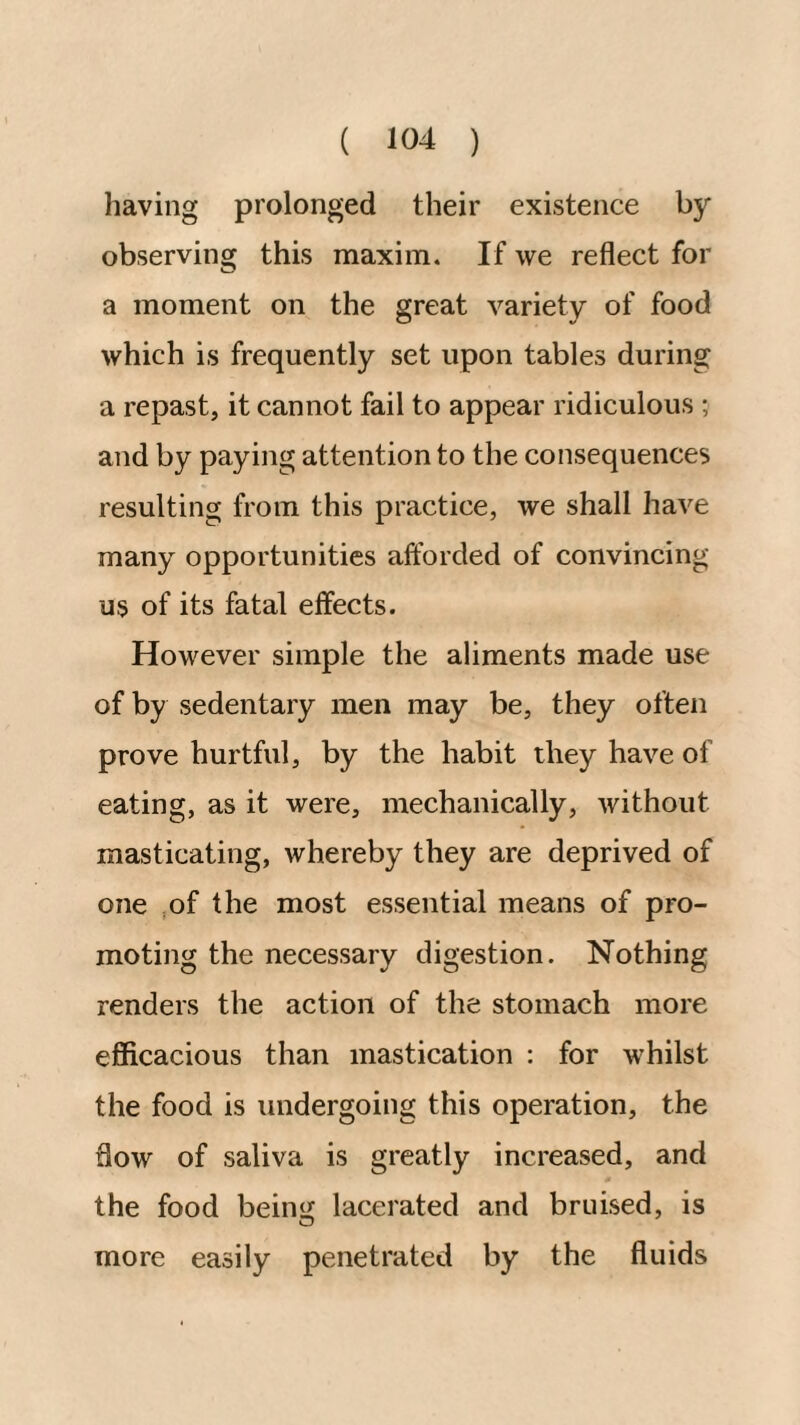 ( 104 )

having prolonged their existence by observing this maxim. If we reflect for a moment on the great variety of food which is frequently set upon tables during a repast, it cannot fail to appear ridiculous ; and by paying attention to the consequences resulting from this practice, we shall have many opportunities afforded of convincing us of its fatal effects.

However simple the aliments made use of by sedentary men may be, they often prove hurtful, by the habit they have of eating, as it were, mechanically, without masticating, whereby they are deprived of one of the most essential means of promoting the necessary digestion. Nothing renders the action of the stomach more efficacious than mastication : for whilst the food is undergoing this operation, the flow of saliva is greatly increased, and the food being lacerated and bruised, is more easily penetrated by the fluids